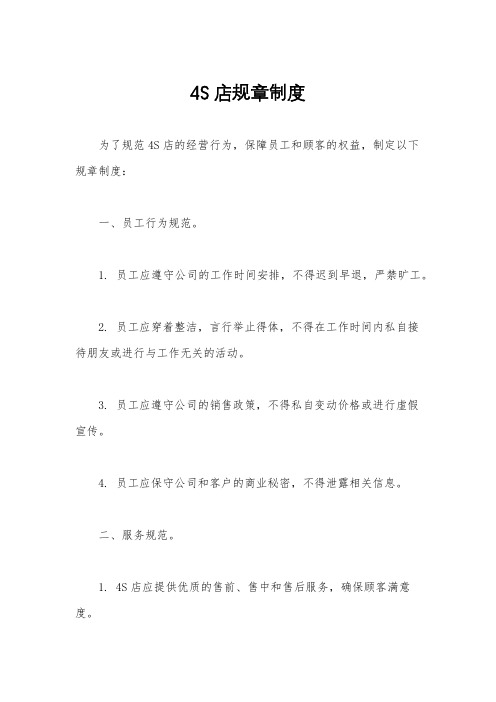 4S 店规章制度

为了规范 4S 店的经营行为，保障员工和顾客的权益，制定以下规章制度：

一、员工行为规范。

1. 员工应遵守公司的工作时间安排，不得迟到早退，严禁旷工。

2. 员工应穿着整洁，言行举止得体，不得在工作时间内私自接待朋友或进行与工作无关的活动。

3. 员工应遵守公司的销售政策，不得私自变动价格或进行虚假宣传。

4. 员工应保守公司和客户的商业秘密，不得泄露相关信息。

二、服务规范。

1. 4S 店应提供优质的售前、售中和售后服务，确保顾客满意度。